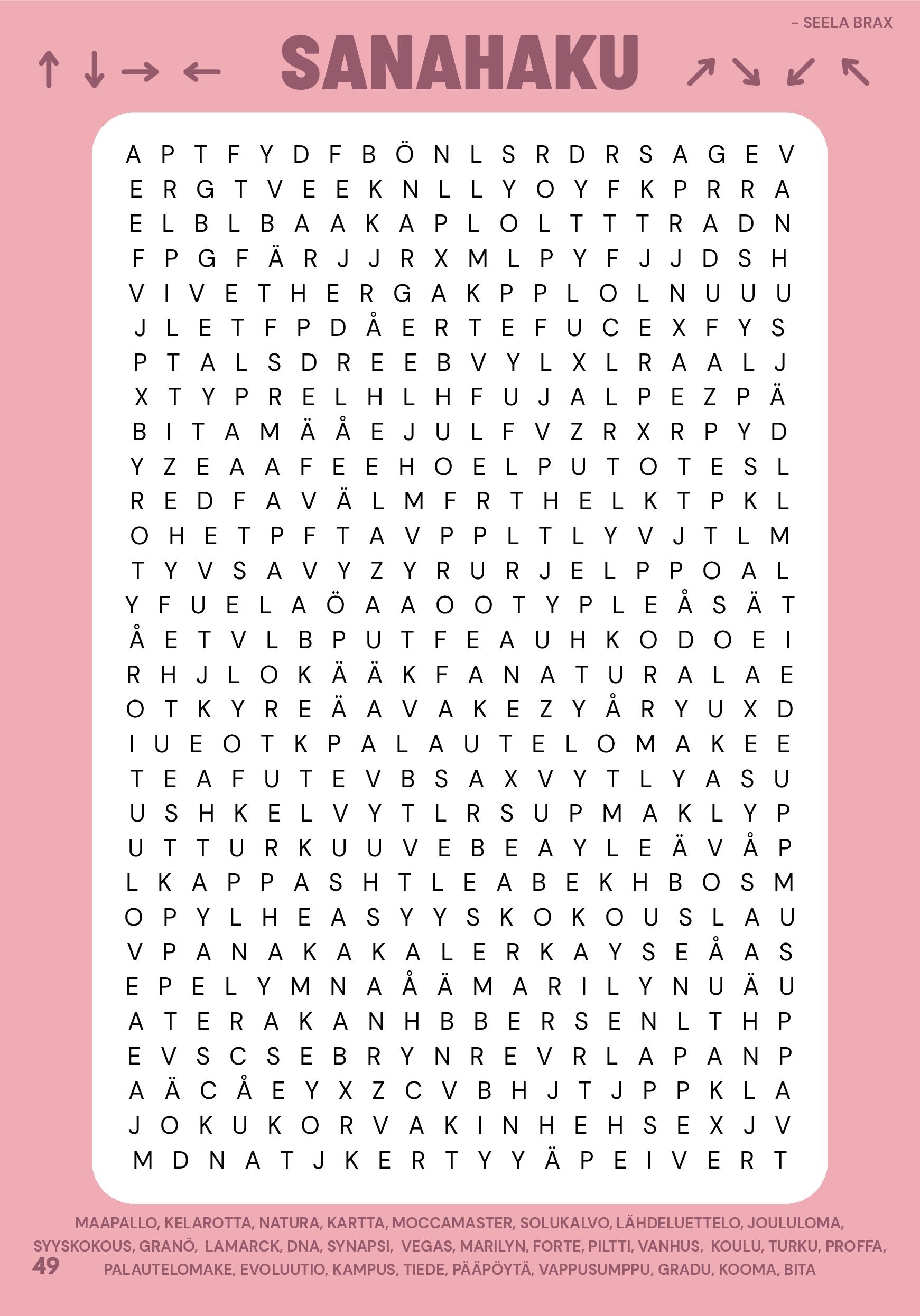 – SEELA BRAX

↑ ↓ → ← SANAHAKU ↗ ↘ ↙ ↖

A P T F Y D F B Ö N L S R D R S A G E V
E R G T V E E K N L L Y O Y F K P R R A
E L B L B A A K A P L O L T T T R A D N
F P G F Ä R J J R X M L P Y F J J D S H
V I V E T H E R G A K P P L O L N U U U
J L E T F P D Å E R T E F U C E X F Y S
P T A L S D R E E B V Y L X L R A A L J
X T Y P R E L H L H F U J A L P E Z P Ä
B I T A M Ä Å E J U L F V Z R X R P Y D
Y Z E A A F E E H O E L P U T O T E S L
R E D F A V Ä L M F R T H E L K T P K L
O H E T P F T A V P P L T L Y V J T L M
T Y V S A V Y Z Y R U R J E L P P O A L
Y F U E L A Ö A A O O T Y P L E Å S Ä T
Å E T V L B P U T F E A U H K O D O E I
R H J L O K Ä Ä K F A N A T U R A L A E
O T K Y R E Ä A V A K E Z Y Å R Y U X D
I U E O T K P A L A U T E L O M A K E E
T E A F U T E V B S A X V Y T L Y A S U
U S H K E L V Y T L R S U P M A K L Y P
U T T U R K U U V E B E A Y L E Ä V Å P
L K A P P A S H T L E A B E K H B O S M
O P Y L H E A S Y Y S K O K O U S L A U
V P A N A K A K A L E R K A Y S E Å A S
E P E L Y M N A Å Ä M A R I L Y N U Ä U
A T E R A K A N H B B E R S E N L T H P
E V S C S E B R Y N R E V R L A P A N P
A Ä C Å E Y X Z C V B H J T J P P K L A
J O K U K O R V A K I N H E H S E X J V
M D N A T J K E R T Y Y Ä P E I V E R T

MAAPALLO, KELAROTTA, NATURA, KARTTA, MOCCAMASTER, SOLUKALVO, LÄHDELUETTELO, JOULULOMA, SYYSKOKOUS, GRANÖ, LAMARCK, DNA, SYNAPSI, VEGAS, MARILYN, FORTE, PILTTI, VANHUS, KOULU, TURKU, PROFFA, PALAUTELOMAKE, EVOLUUTIO, KAMPUS, TIEDE, PÄÄPÖYTÄ, VAPPUSUMPPU, GRADU, KOOMA, BITA

49